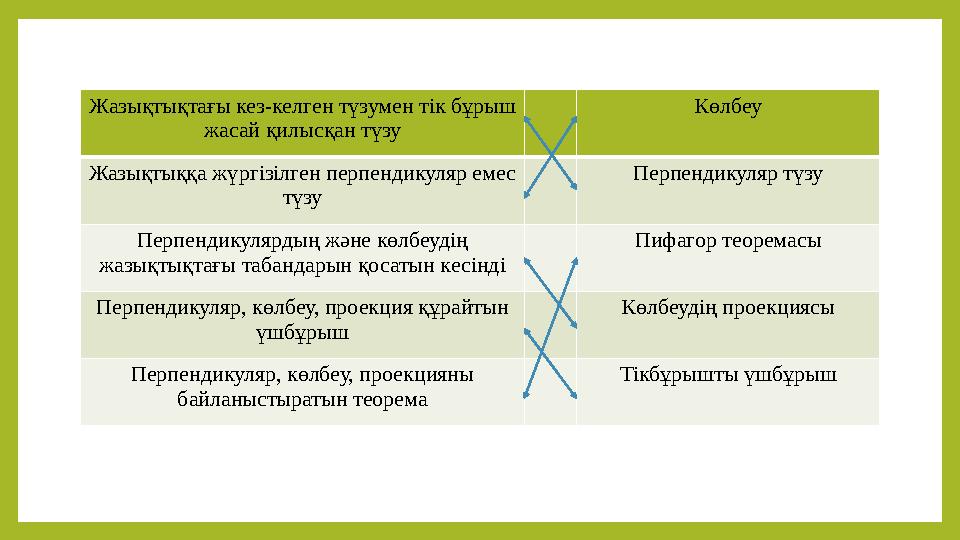 | Жазықтықтағы кез-келген түзумен тік бұрыш жасай қилысқан түзу | | Көлбеу |
|---|---|---|
| Жазықтыққа жүргізілген перпендикуляр емес түзу | | Перпендикуляр түзу |
| Перпендикулярдың және көлбеудің жазықтықтағы табандарын қосатын кесінді | | Пифагор теоремасы |
| Перпендикуляр, көлбеу, проекция құрайтын үшбұрыш | | Көлбеудің проекциясы |
| Перпендикуляр, көлбеу, проекцияны байланыстыратын теорема | | Тікбұрышты үшбұрыш |